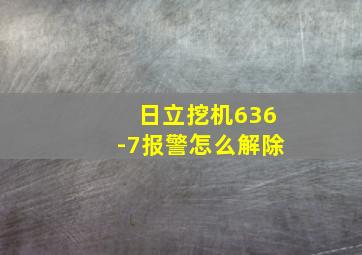 日立挖机636-7报警怎么解除